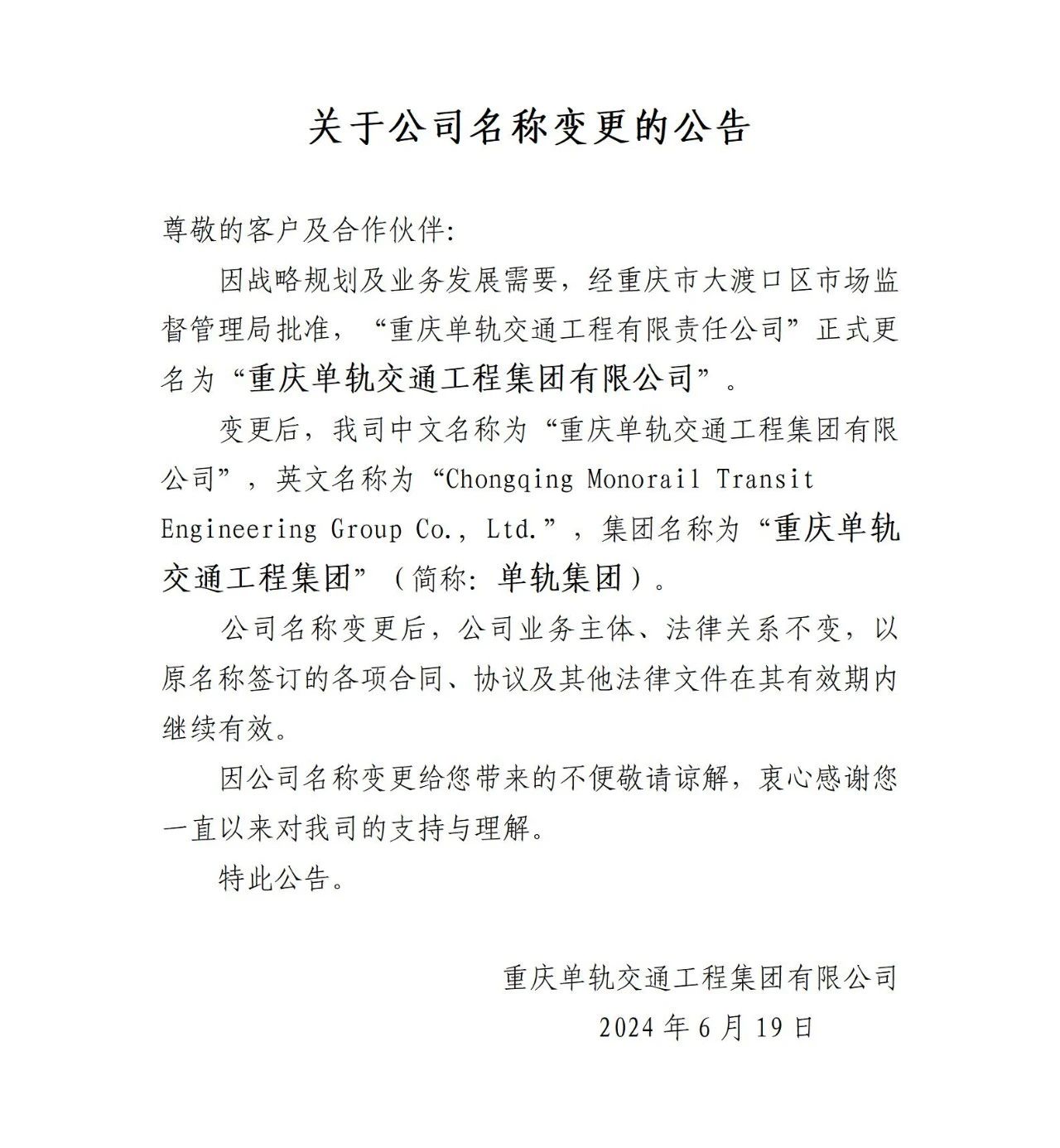 关于公司名称变更的公告

尊敬的客户及合作伙伴:

因战略规划及业务发展需要，经重庆市大渡口区市场监督管理局批准，“重庆单轨交通工程有限责任公司”正式更名为“重庆单轨交通工程集团有限公司”。

变更后，我司中文名称为“重庆单轨交通工程集团有限公司”，英文名称为“Chongqing Monorail Transit Engineering Group Co., Ltd.”，集团名称为“重庆单轨交通工程集团”（简称: 单轨集团）。

公司名称变更后，公司业务主体、法律关系不变，以原名称签订的各项合同、协议及其他法律文件在其有效期内继续有效。

因公司名称变更给您带来的不便敬请谅解，衷心感谢您一直以来对我司的支持与理解。

特此公告。

重庆单轨交通工程集团有限公司
2024 年 6 月 19 日